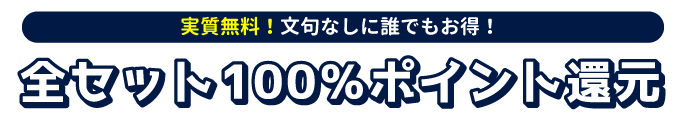 実質無料！文句なしに誰でもお得！

全セット100%ポイント還元